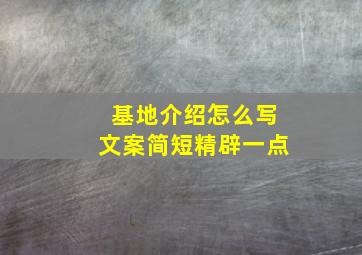 基地介绍怎么写
文案简短精辟一点